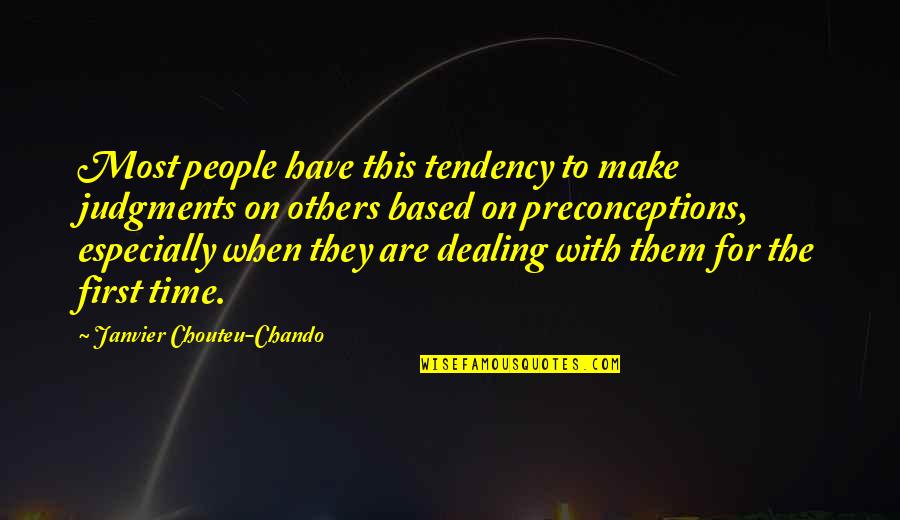 Most people have this tendency to make judgments on others based on preconceptions, especially when they are dealing with them for the first time.

~ Janvier Chouteu-Chando

WISEFAMOUSQUOTES.COM